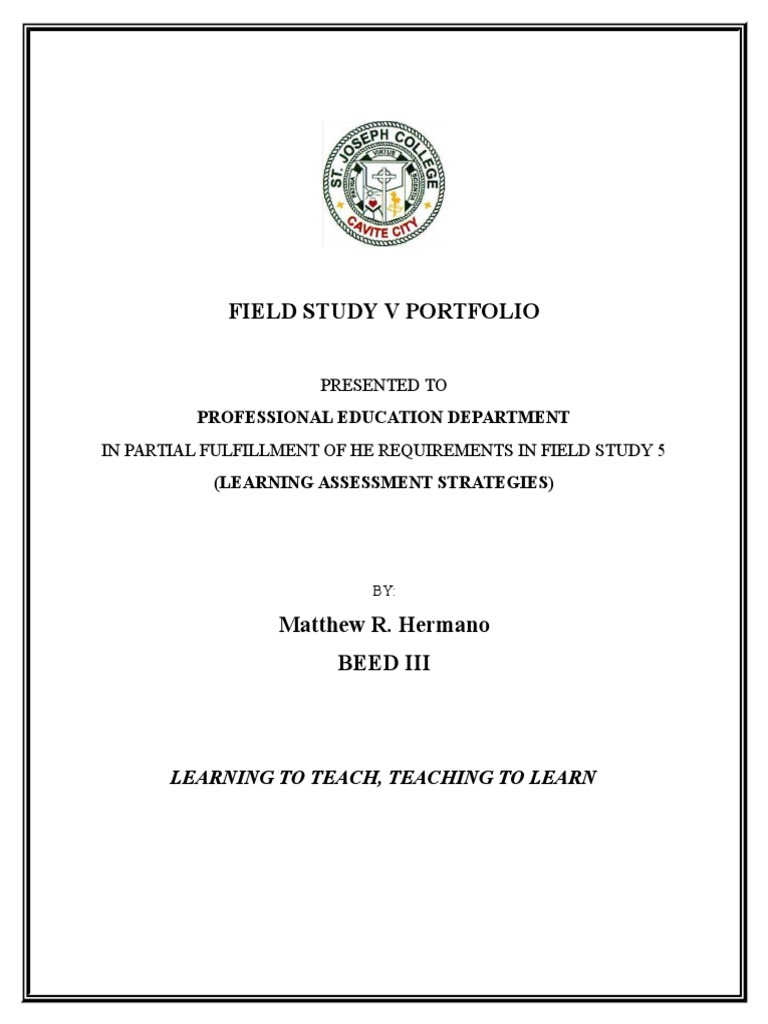 ST. JOSEPH COLLEGE
CAVITE CITY

FIELD STUDY V PORTFOLIO

PRESENTED TO
PROFESSIONAL EDUCATION DEPARTMENT
IN PARTIAL FULFILLMENT OF HE REQUIREMENTS IN FIELD STUDY 5
(LEARNING ASSESSMENT STRATEGIES)

BY:
Matthew R. Hermano
BEED III

LEARNING TO TEACH, TEACHING TO LEARN